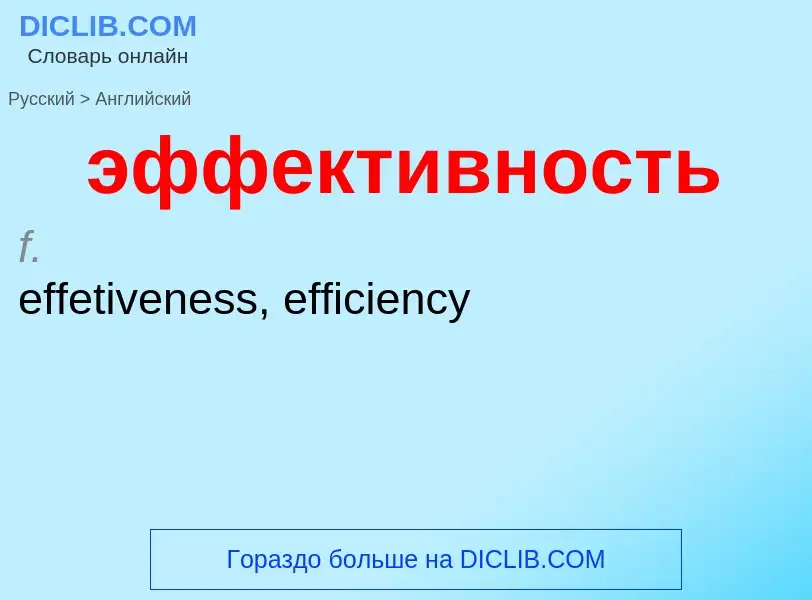 DICLIB.COM
Словарь онлайн

Русский > Английский

эффективность

f.
effetiveness, efficiency

Гораздо больше на DICLIB.COM